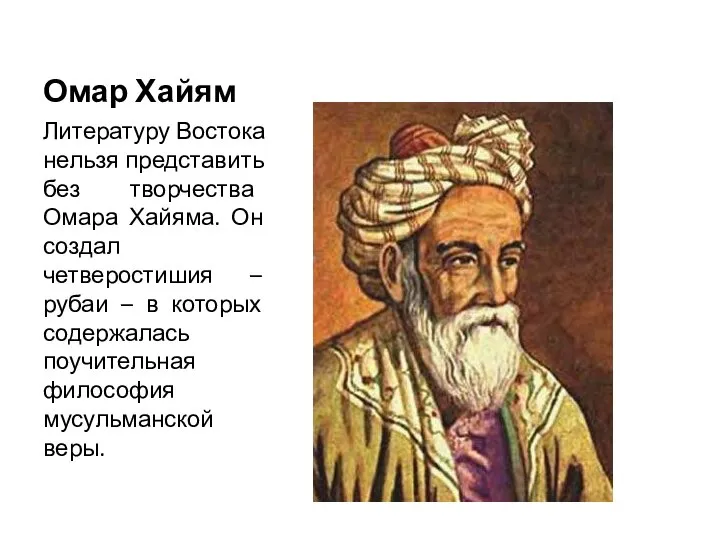 Омар Хайям

Литературу Востока нельзя представить без творчества Омара Хайяма. Он создал четверостишия – рубаи – в которых содержалась поучительная философия мусульманской веры.